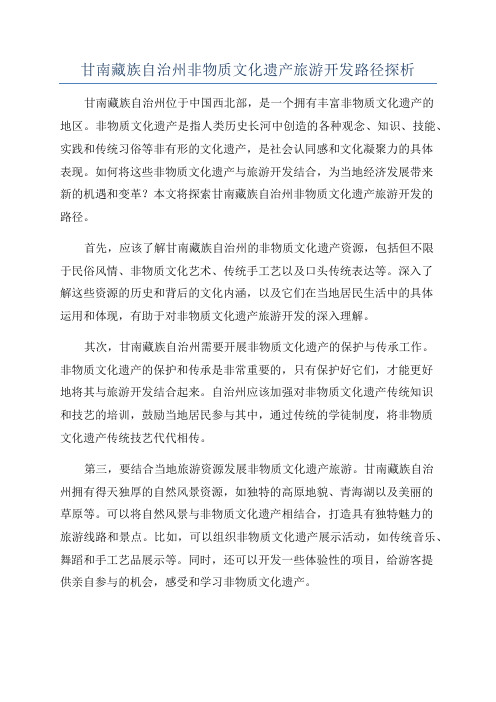 甘南藏族自治州非物质文化遗产旅游开发路径探析

甘南藏族自治州位于中国西北部，是一个拥有丰富非物质文化遗产的地区。非物质文化遗产是指人类历史长河中创造的各种观念、知识、技能、实践和传统习俗等非有形的文化遗产，是社会认同感和文化凝聚力的具体表现。如何将这些非物质文化遗产与旅游开发结合，为当地经济发展带来新的机遇和变革？本文将探索甘南藏族自治州非物质文化遗产旅游开发的路径。

首先，应该了解甘南藏族自治州的非物质文化遗产资源，包括但不限于民俗风情、非物质文化艺术、传统手工艺以及口头传统表达等。深入了解这些资源的历史和背后的文化内涵，以及它们在当地居民生活中的具体运用和体现，有助于对非物质文化遗产旅游开发的深入理解。

其次，甘南藏族自治州需要开展非物质文化遗产的保护与传承工作。非物质文化遗产的保护和传承是非常重要的，只有保护好它们，才能更好地将其与旅游开发结合起来。自治州应该加强对非物质文化遗产传统知识和技艺的培训，鼓励当地居民参与其中，通过传统的学徒制度，将非物质文化遗产传统技艺代代相传。

第三，要结合当地旅游资源发展非物质文化遗产旅游。甘南藏族自治州拥有得天独厚的自然风景资源，如独特的高原地貌、青海湖以及美丽的草原等。可以将自然风景与非物质文化遗产相结合，打造具有独特魅力的旅游线路和景点。比如，可以组织非物质文化遗产展示活动，如传统音乐、舞蹈和手工艺品展示等。同时，还可以开发一些体验性的项目，给游客提供亲自参与的机会，感受和学习非物质文化遗产。